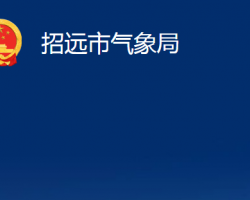 招远市气象局